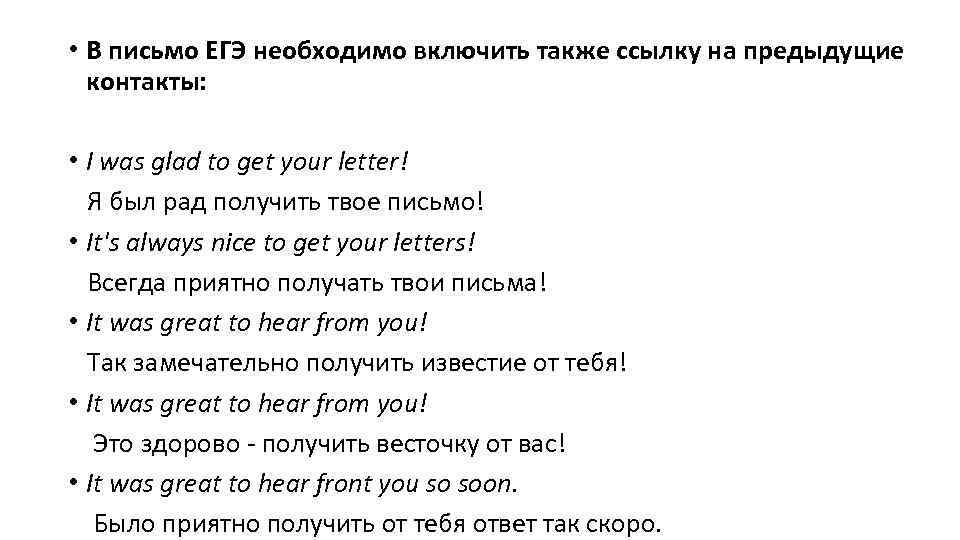 • В письмо ЕГЭ необходимо включить также ссылку на предыдущие контакты:

• I was glad to get your letter!
Я был рад получить твое письмо!
• It's always nice to get your letters!
Всегда приятно получать твои письма!
• It was great to hear from you!
Так замечательно получить известие от тебя!
• It was great to hear from you!
Это здорово - получить весточку от вас!
• It was great to hear front you so soon.
Было приятно получить от тебя ответ так скоро.